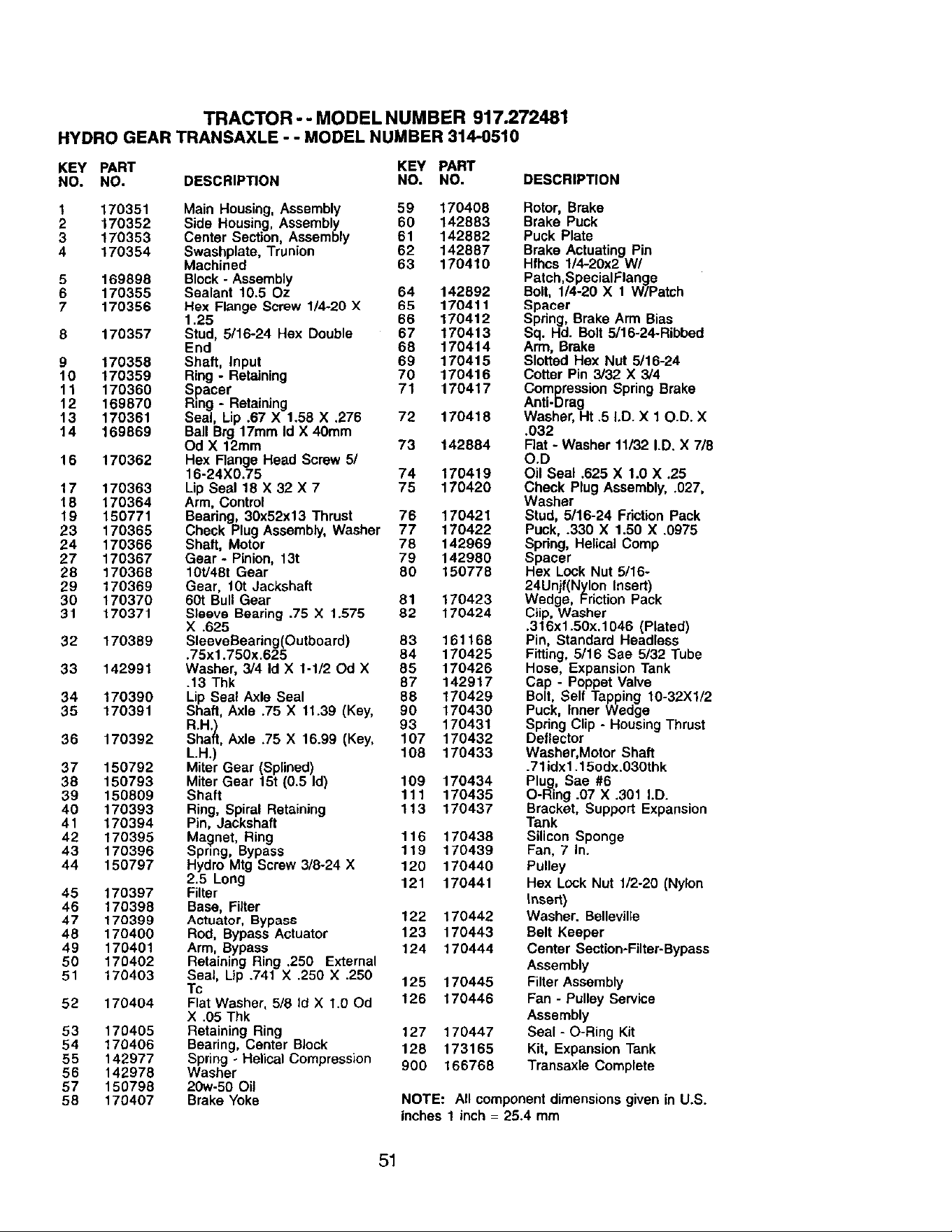 TRACTOR - - MODEL NUMBER 917.272481
HYDRO GEAR TRANSAXLE - - MODEL NUMBER 314-0510

| KEY NO. | PART NO. | DESCRIPTION |
|---|---|---|
| 1 | 170351 | Main Housing, Assembly |
| 2 | 170352 | Side Housing, Assembly |
| 3 | 170353 | Center Section, Assembly |
| 4 | 170354 | Swashplate, Trunion Machined |
| 5 | 169898 | Block - Assembly |
| 6 | 170355 | Sealant 10.5 Oz |
| 7 | 170356 | Hex Flange Screw 1/4-20 X 1.25 |
| 8 | 170357 | Stud, 5/16-24 Hex Double End |
| 9 | 170358 | Shaft, Input |
| 10 | 170359 | Ring - Retaining |
| 11 | 170360 | Spacer |
| 12 | 169870 | Ring - Retaining |
| 13 | 170361 | Seal, Lip .67 X 1.58 X .276 |
| 14 | 169869 | Ball Brg 17mm Id X 40mm Od X 12mm |
| 16 | 170362 | Hex Flange Head Screw 5/16-24X0.75 |
| 17 | 170363 | Lip Seal 18 X 32 X 7 |
| 18 | 170364 | Arm, Control |
| 19 | 150771 | Bearing, 30x52x13 Thrust |
| 23 | 170365 | Check Plug Assembly, Washer |
| 24 | 170366 | Shaft, Motor |
| 27 | 170367 | Gear - Pinion, 13t |
| 28 | 170368 | 10t/48t Gear |
| 29 | 170369 | Gear, 10t Jackshaft |
| 30 | 170370 | 60t Bull Gear |
| 31 | 170371 | Sleeve Bearing .75 X 1.575 X .625 |
| 32 | 170389 | SleeveBearing(Outboard) .75x1.750x.625 |
| 33 | 142991 | Washer, 3/4 Id X 1-1/2 Od X .13 Thk |
| 34 | 170390 | Lip Seal Axle Seal |
| 35 | 170391 | Shaft, Axle .75 X 11.39 (Key, R.H.) |
| 36 | 170392 | Shaft, Axle .75 X 16.99 (Key, L.H.) |
| 37 | 150792 | Miter Gear (Splined) |
| 38 | 150793 | Miter Gear 15t (0.5 Id) |
| 39 | 150809 | Shaft |
| 40 | 170393 | Ring, Spiral Retaining |
| 41 | 170394 | Pin, Jackshaft |
| 42 | 170395 | Magnet, Ring |
| 43 | 170396 | Spring, Bypass |
| 44 | 150797 | Hydro Mtg Screw 3/8-24 X 2.5 Long |
| 45 | 170397 | Filter |
| 46 | 170398 | Base, Filter |
| 47 | 170399 | Actuator, Bypass |
| 48 | 170400 | Rod, Bypass Actuator |
| 49 | 170401 | Arm, Bypass |
| 50 | 170402 | Retaining Ring .250 External |
| 51 | 170403 | Seal, Lip .741 X .250 X .250 Tc |
| 52 | 170404 | Flat Washer, 5/8 Id X 1.0 Od X .05 Thk |
| 53 | 170405 | Retaining Ring |
| 54 | 170406 | Bearing, Center Block |
| 55 | 142977 | Spring - Helical Compression |
| 56 | 142978 | Washer |
| 57 | 150798 | 20w-50 Oil |
| 58 | 170407 | Brake Yoke |

| KEY NO. | PART NO. | DESCRIPTION |
|---|---|---|
| 59 | 170408 | Rotor, Brake |
| 60 | 142883 | Brake Puck |
| 61 | 142882 | Puck Plate |
| 62 | 142887 | Brake Actuating Pin |
| 63 | 170410 | Hfhcs 1/4-20x2 W/ Patch,SpecialFlange |
| 64 | 142892 | Bolt, 1/4-20 X 1 W/Patch |
| 65 | 170411 | Spacer |
| 66 | 170412 | Spring, Brake Arm Bias |
| 67 | 170413 | Sq. Hd. Bolt 5/16-24-Ribbed |
| 68 | 170414 | Arm, Brake |
| 69 | 170415 | Slotted Hex Nut 5/16-24 |
| 70 | 170416 | Cotter Pin 3/32 X 3/4 |
| 71 | 170417 | Compression Spring Brake Anti-Drag |
| 72 | 170418 | Washer, Ht .5 I.D. X 1 O.D. X .032 |
| 73 | 142884 | Flat - Washer 11/32 I.D. X 7/8 O.D |
| 74 | 170419 | Oil Seal .625 X 1.0 X .25 |
| 75 | 170420 | Check Plug Assembly, .027, Washer |
| 76 | 170421 | Stud, 5/16-24 Friction Pack |
| 77 | 170422 | Puck, .330 X 1.50 X .0975 |
| 78 | 142969 | Spring, Helical Comp |
| 79 | 142980 | Spacer |
| 80 | 150778 | Hex Lock Nut 5/16-24Unjf(Nylon Insert) |
| 81 | 170423 | Wedge, Friction Pack |
| 82 | 170424 | Clip, Washer .316x1.50x.1046 (Plated) |
| 83 | 161168 | Pin, Standard Headless |
| 84 | 170425 | Fitting, 5/16 Sae 5/32 Tube |
| 85 | 170426 | Hose, Expansion Tank |
| 87 | 142917 | Cap - Poppet Valve |
| 88 | 170429 | Bolt, Self Tapping 10-32X1/2 |
| 90 | 170430 | Puck, Inner Wedge |
| 93 | 170431 | Spring Clip - Housing Thrust |
| 107 | 170432 | Deflector |
| 108 | 170433 | Washer,Motor Shaft .71idx1.15odx.030thk |
| 109 | 170434 | Plug, Sae #6 |
| 111 | 170435 | O-Ring .07 X .301 I.D. |
| 113 | 170437 | Bracket, Support Expansion Tank |
| 116 | 170438 | Silicon Sponge |
| 119 | 170439 | Fan, 7 In. |
| 120 | 170440 | Pulley |
| 121 | 170441 | Hex Lock Nut 1/2-20 (Nylon Insert) |
| 122 | 170442 | Washer. Belleville |
| 123 | 170443 | Belt Keeper |
| 124 | 170444 | Center Section-Filter-Bypass Assembly |
| 125 | 170445 | Filter Assembly |
| 126 | 170446 | Fan - Pulley Service Assembly |
| 127 | 170447 | Seal - O-Ring Kit |
| 128 | 173165 | Kit, Expansion Tank |
| 900 | 166768 | Transaxle Complete |

NOTE: All component dimensions given in U.S. inches 1 inch = 25.4 mm

51